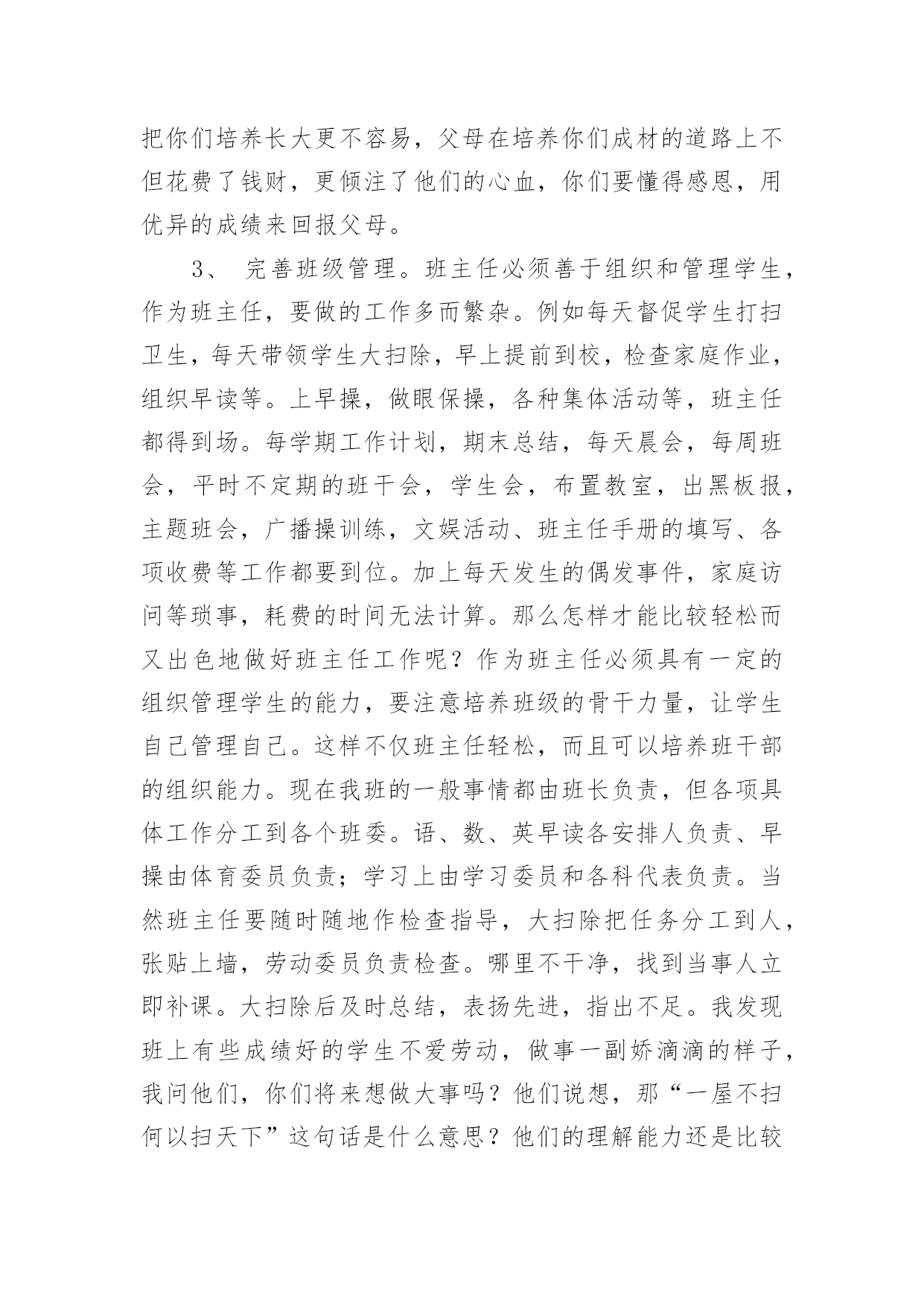 把你们培养长大更不容易，父母在培养你们成材的道路上不但花费了钱财，更倾注了他们的心血，你们要懂得感恩，用优异的成绩来回报父母。

3、 完善班级管理。班主任必须善于组织和管理学生，作为班主任，要做的工作多而繁杂。例如每天督促学生打扫卫生，每天带领学生大扫除，早上提前到校，检查家庭作业，组织早读等。上早操，做眼保操，各种集体活动等，班主任都得到场。每学期工作计划，期末总结，每天晨会，每周班会，平时不定期的班干会，学生会，布置教室，出黑板报，主题班会，广播操训练，文娱活动、班主任手册的填写、各项收费等工作都要到位。加上每天发生的偶发事件，家庭访问等琐事，耗费的时间无法计算。那么怎样才能比较轻松而又出色地做好班主任工作呢？作为班主任必须具有一定的组织管理学生的能力，要注意培养班级的骨干力量，让学生自己管理自己。这样不仅班主任轻松，而且可以培养班干部的组织能力。现在我班的一般事情都由班长负责，但各项具体工作分工到各个班委。语、数、英早读各安排人负责、早操由体育委员负责；学习上由学习委员和各科代表负责。当然班主任要随时随地作检查指导，大扫除把任务分工到人，张贴上墙，劳动委员负责检查。哪里不干净，找到当事人立即补课。大扫除后及时总结，表扬先进，指出不足。我发现班上有些成绩好的学生不爱劳动，做事一副娇滴滴的样子，我问他们，你们将来想做大事吗？他们说想，那“一屋不扫何以扫天下”这句话是什么意思？他们的理解能力还是比较